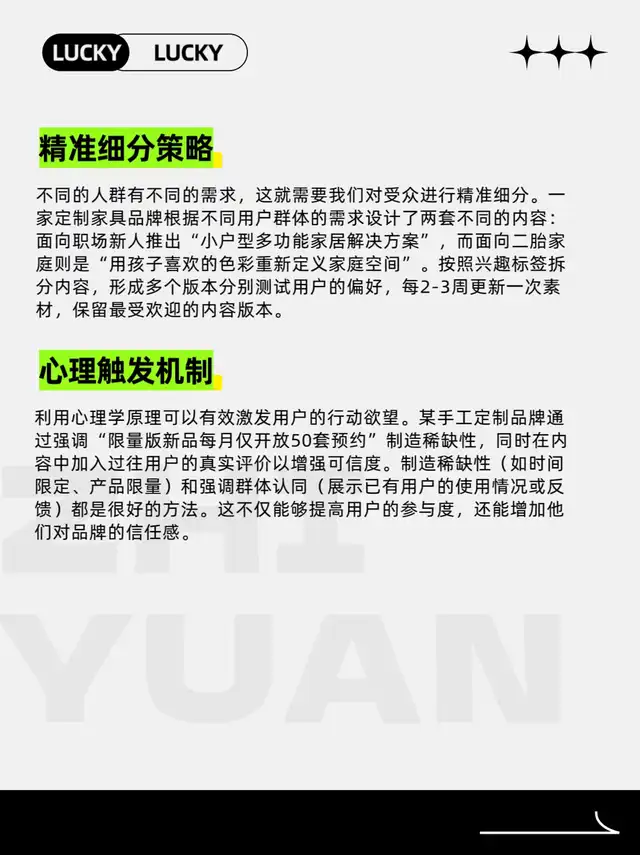 LUCKY LUCKY

精准细分策略

不同的人群有不同的需求，这就需要我们对受众进行精准细分。一家定制家具品牌根据不同用户群体的需求设计了两套不同的内容：面向职场新人推出“小户型多功能家居解决方案”，而面向二胎家庭则是“用孩子喜欢的色彩重新定义家庭空间”。按照兴趣标签拆分内容，形成多个版本分别测试用户的偏好，每2-3周更新一次素材，保留最受欢迎的内容版本。

心理触发机制

利用心理学原理可以有效激发用户的行动欲望。某手工定制品牌通过强调“限量版新品每月仅开放50套预约”制造稀缺性，同时在内容中加入过往用户的真实评价以增强可信度。制造稀缺性（如时间限定、产品限量）和强调群体认同（展示已有用户的使用情况或反馈）都是很好的方法。这不仅能够提高用户的参与度，还能增加他们对品牌的信任感。

YUAN